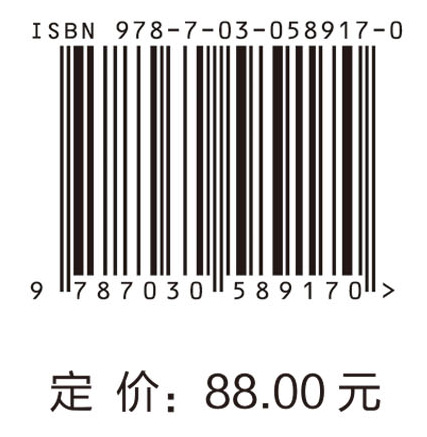 ISBN 978-7-03-058917-0

9 787030 589170 >

定 价：88.00 元